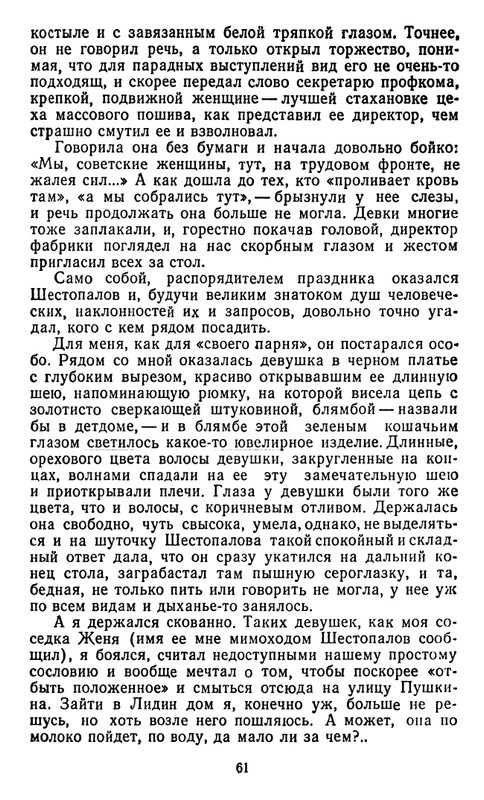 костыле и с завязанным белой тряпкой глазом. Точнее, он не говорил речь, а только открыл торжество, понимая, что для парадных выступлений вид его не очень-то подходящ, и скорее передал слово секретарю профкома, крепкой, подвижной женщине — лучшей стахановке цеха массового пошива, как представил ее директор, чем страшно смутил ее и взволновал.

Говорила она без бумаги и начала довольно бойко: «Мы, советские женщины, тут, на трудовом фронте, не жалея сил...» А как дошла до тех, кто «проливает кровь там», «а мы собрались тут», — брызнули у нее слезы, и речь продолжать она больше не могла. Девки многие тоже заплакали, и, горестно покачав головой, директор фабрики поглядел на нас скорбным глазом и жестом пригласил всех за стол.

Само собой, распорядителем праздника оказался Шестопалов и, будучи великим знатоком душ человеческих, наклонностей их и запросов, довольно точно угадал, кого с кем рядом посадить.

Для меня, как для «своего парня», он постарался особо. Рядом со мной оказалась девушка в черном платье с глубоким вырезом, красиво открывавшим ее длинную шею, напоминающую рюмку, на которой висела цепь с золотисто сверкающей штуковиной, блямбой — назвали бы в детдоме, — и в блямбе этой зеленым кошачьим глазом светилось какое-то ювелирное изделие. Длинные, орехового цвета волосы девушки, закругленные на концах, волнами спадали на ее эту замечательную шею и приоткрывали плечи. Глаза у девушки были того же цвета, что и волосы, с коричневым отливом. Держалась она свободно, чуть свысока, умела, однако, не выделяться и на шуточку Шестопалова такой спокойный и складный ответ дала, что он сразу укатился на дальний конец стола, заграбастал там пышную сероглазку, и та, бедная, не только пить или говорить не могла, у нее уж по всем видам и дыханье-то занялось.

А я держался скованно. Таких девушек, как моя соседка Женя (имя ее мне мимоходом Шестопалов сообщил), я боялся, считал недоступными нашему простому сословию и вообще мечтал о том, чтобы поскорее «отбыть положенное» и смыться отсюда на улицу Пушкина. Зайти в Лидин дом я, конечно уж, больше не решусь, но хоть возле него пошляюсь. А может, она по молоко пойдет, по воду, да мало ли за чем?..

61